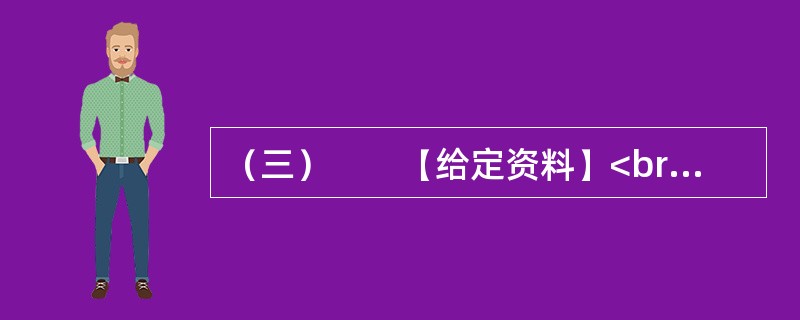 （三）　　【给定资料】<br...